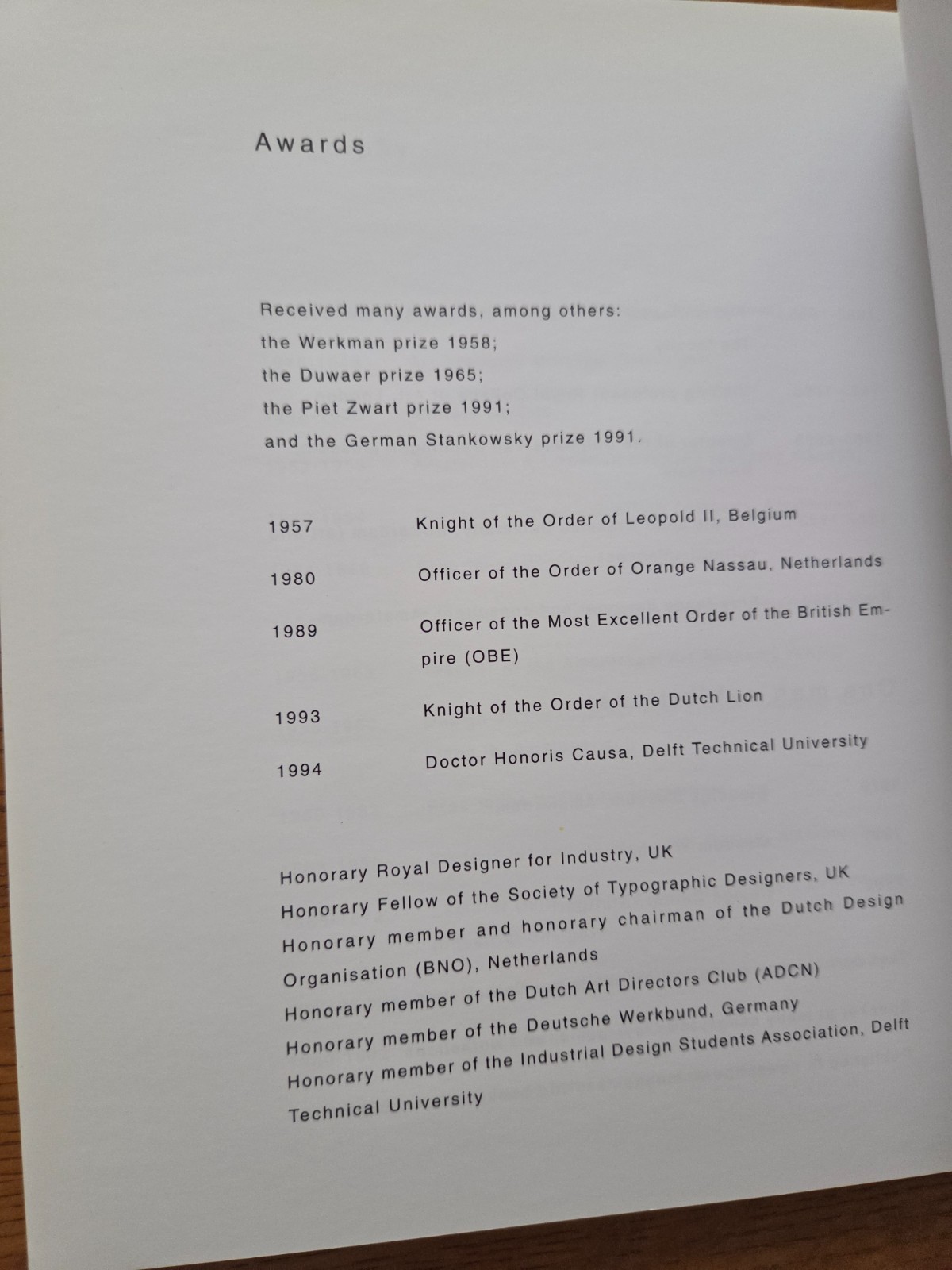 Awards

Received many awards, among others:
the Werkman prize 1958;
the Duwaer prize 1965;
the Piet Zwart prize 1991;
and the German Stankowsky prize 1991.

| | |
|---|---|
| 1957 | Knight of the Order of Leopold II, Belgium |
| 1980 | Officer of the Order of Orange Nassau, Netherlands |
| 1989 | Officer of the Most Excellent Order of the British Empire (OBE) |
| 1993 | Knight of the Order of the Dutch Lion |
| 1994 | Doctor Honoris Causa, Delft Technical University |

Honorary Royal Designer for Industry, UK
Honorary Fellow of the Society of Typographic Designers, UK
Honorary member and honorary chairman of the Dutch Design Organisation (BNO), Netherlands
Honorary member of the Dutch Art Directors Club (ADCN)
Honorary member of the Deutsche Werkbund, Germany
Honorary member of the Industrial Design Students Association, Delft Technical University